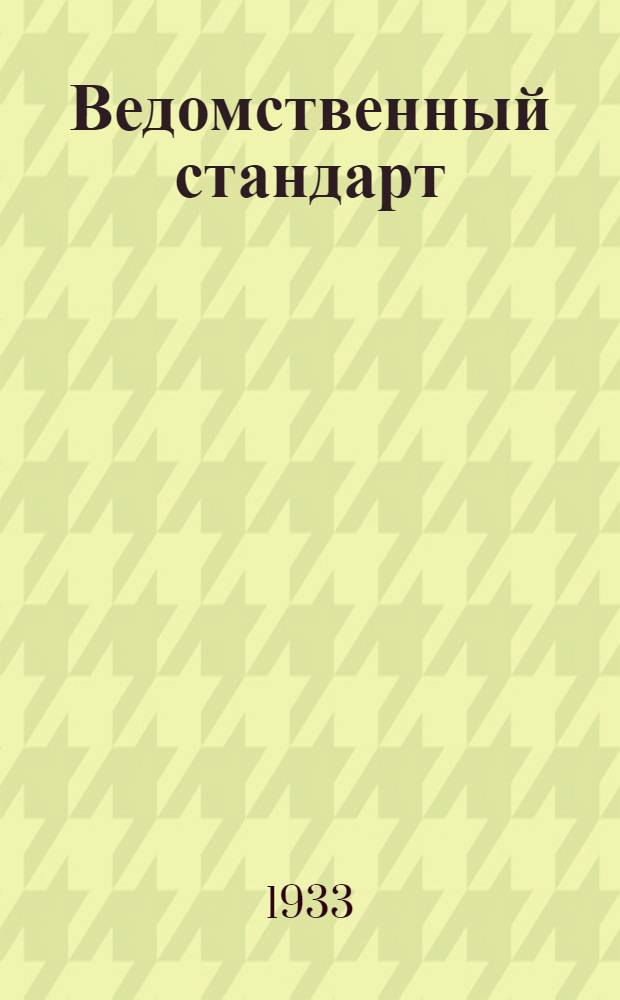 Ведомственный стандарт

1933